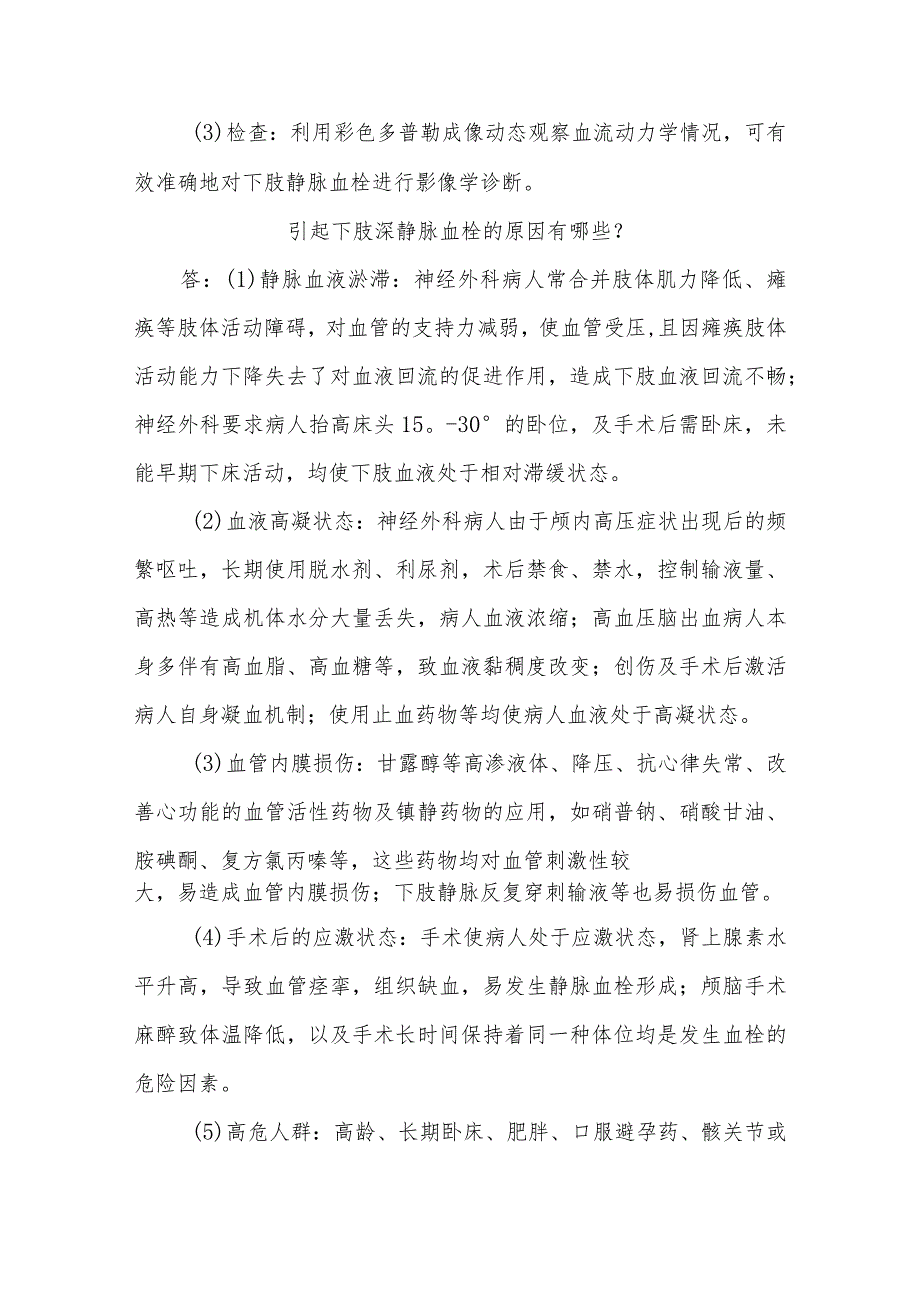 (3)检查：利用彩色多普勒成像动态观察血流动力学情况，可有效准确地对下肢静脉血栓进行影像学诊断。

引起下肢深静脉血栓的原因有哪些？

答：(1)静脉血液淤滞：神经外科病人常合并肢体肌力降低、瘫痪等肢体活动障碍，对血管的支持力减弱，使血管受压,且因瘫痪肢体活动能力下降失去了对血液回流的促进作用，造成下肢血液回流不畅；神经外科要求病人抬高床头15。-30°的卧位，及手术后需卧床，未能早期下床活动，均使下肢血液处于相对滞缓状态。

(2)血液高凝状态：神经外科病人由于颅内高压症状出现后的频繁呕吐，长期使用脱水剂、利尿剂，术后禁食、禁水，控制输液量、高热等造成机体水分大量丢失，病人血液浓缩；高血压脑出血病人本身多伴有高血脂、高血糖等，致血液黏稠度改变；创伤及手术后激活病人自身凝血机制；使用止血药物等均使病人血液处于高凝状态。

(3)血管内膜损伤：甘露醇等高渗液体、降压、抗心律失常、改善心功能的血管活性药物及镇静药物的应用，如硝普钠、硝酸甘油、胺碘酮、复方氯丙嗪等，这些药物均对血管刺激性较大，易造成血管内膜损伤；下肢静脉反复穿刺输液等也易损伤血管。

(4)手术后的应激状态：手术使病人处于应激状态，肾上腺素水平升高，导致血管痉挛，组织缺血，易发生静脉血栓形成；颅脑手术麻醉致体温降低，以及手术长时间保持着同一种体位均是发生血栓的危险因素。

(5)高危人群：高龄、长期卧床、肥胖、口服避孕药、髋关节或